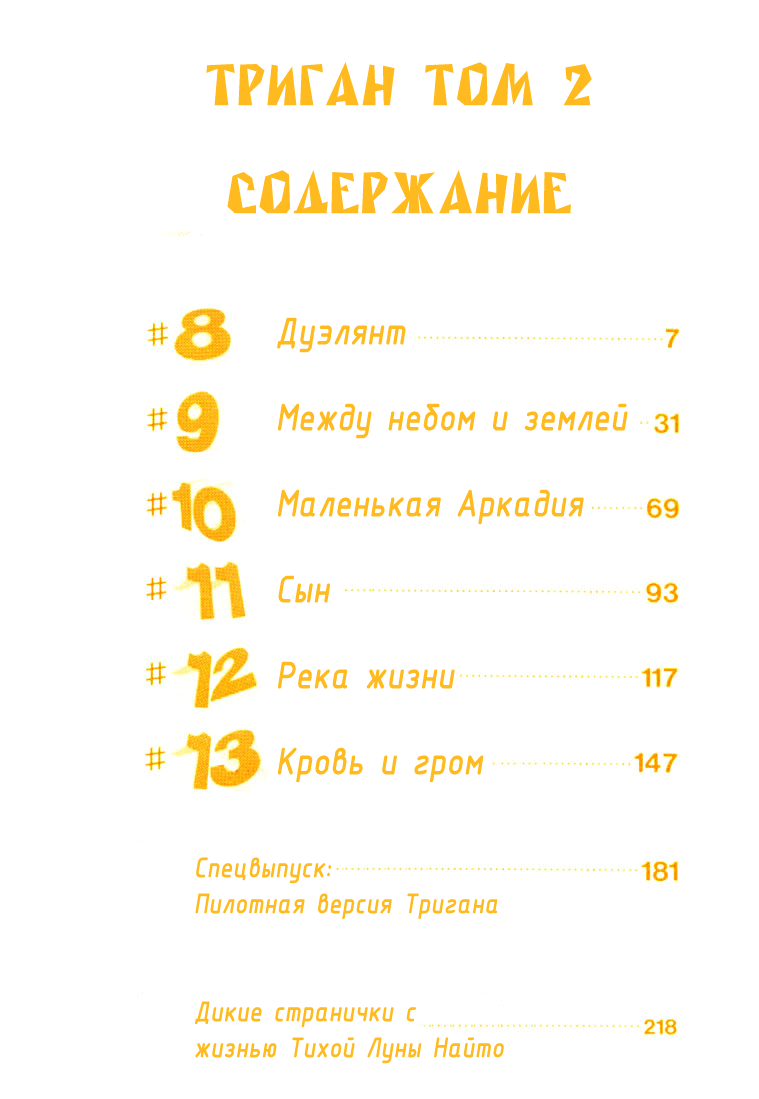 ТРИГАН ТОМ 2

СОДЕРЖАНИЕ

#8 Дуэлянт 7

#9 Между небом и землей 31

#10 Маленькая Аркадия 69

#11 Сын 93

#12 Река жизни 117

#13 Кровь и гром 147

Спецвыпуск: 181
Пилотная версия Тригана

Дикие странички с 218
жизнью Тихой Луны Найто